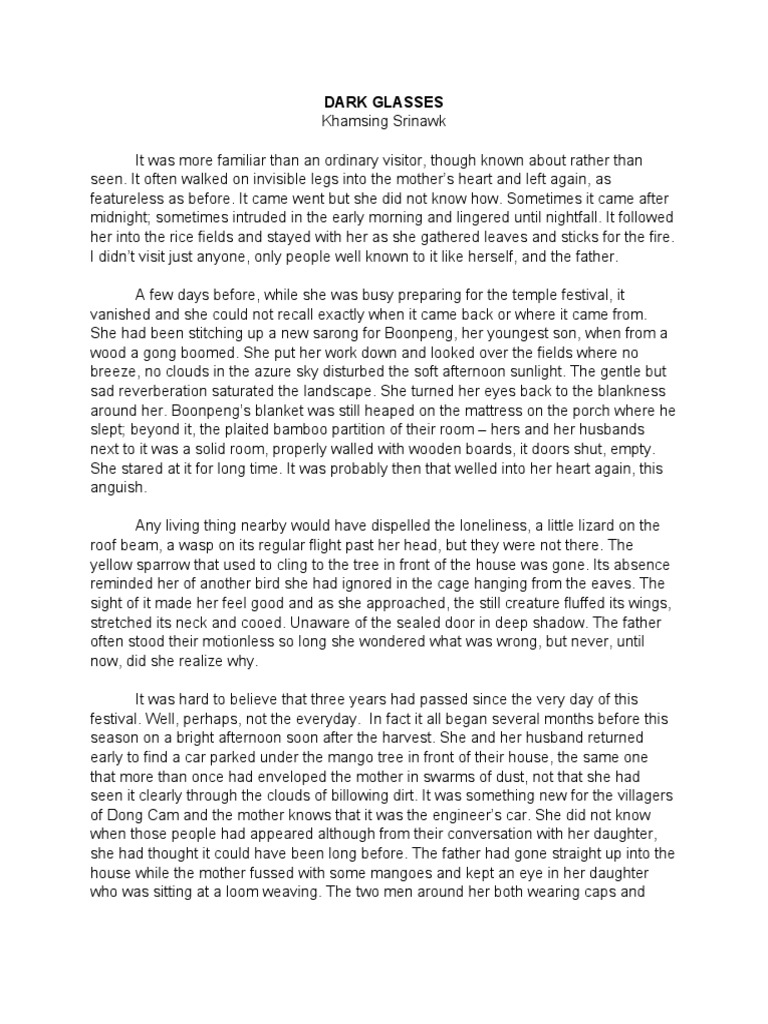 DARK GLASSES
Khamsing Srinawk

It was more familiar than an ordinary visitor, though known about rather than seen. It often walked on invisible legs into the mother's heart and left again, as featureless as before. It came went but she did not know how. Sometimes it came after midnight; sometimes intruded in the early morning and lingered until nightfall. It followed her into the rice fields and stayed with her as she gathered leaves and sticks for the fire. I didn't visit just anyone, only people well known to it like herself, and the father.

A few days before, while she was busy preparing for the temple festival, it vanished and she could not recall exactly when it came back or where it came from. She had been stitching up a new sarong for Boonpeng, her youngest son, when from a wood a gong boomed. She put her work down and looked over the fields where no breeze, no clouds in the azure sky disturbed the soft afternoon sunlight. The gentle but sad reverberation saturated the landscape. She turned her eyes back to the blankness around her. Boonpeng's blanket was still heaped on the mattress on the porch where he slept; beyond it, the plaited bamboo partition of their room – hers and her husbands next to it was a solid room, properly walled with wooden boards, it doors shut, empty. She stared at it for long time. It was probably then that welled into her heart again, this anguish.

Any living thing nearby would have dispelled the loneliness, a little lizard on the roof beam, a wasp on its regular flight past her head, but they were not there. The yellow sparrow that used to cling to the tree in front of the house was gone. Its absence reminded her of another bird she had ignored in the cage hanging from the eaves. The sight of it made her feel good and as she approached, the still creature fluffed its wings, stretched its neck and cooed. Unaware of the sealed door in deep shadow. The father often stood their motionless so long she wondered what was wrong, but never, until now, did she realize why.

It was hard to believe that three years had passed since the very day of this festival. Well, perhaps, not the everyday. In fact it all began several months before this season on a bright afternoon soon after the harvest. She and her husband returned early to find a car parked under the mango tree in front of their house, the same one that more than once had enveloped the mother in swarms of dust, not that she had seen it clearly through the clouds of billowing dirt. It was something new for the villagers of Dong Cam and the mother knows that it was the engineer's car. She did not know when those people had appeared although from their conversation with her daughter, she had thought it could have been long before. The father had gone straight up into the house while the mother fussed with some mangoes and kept an eye in her daughter who was sitting at a loom weaving. The two men around her both wearing caps and